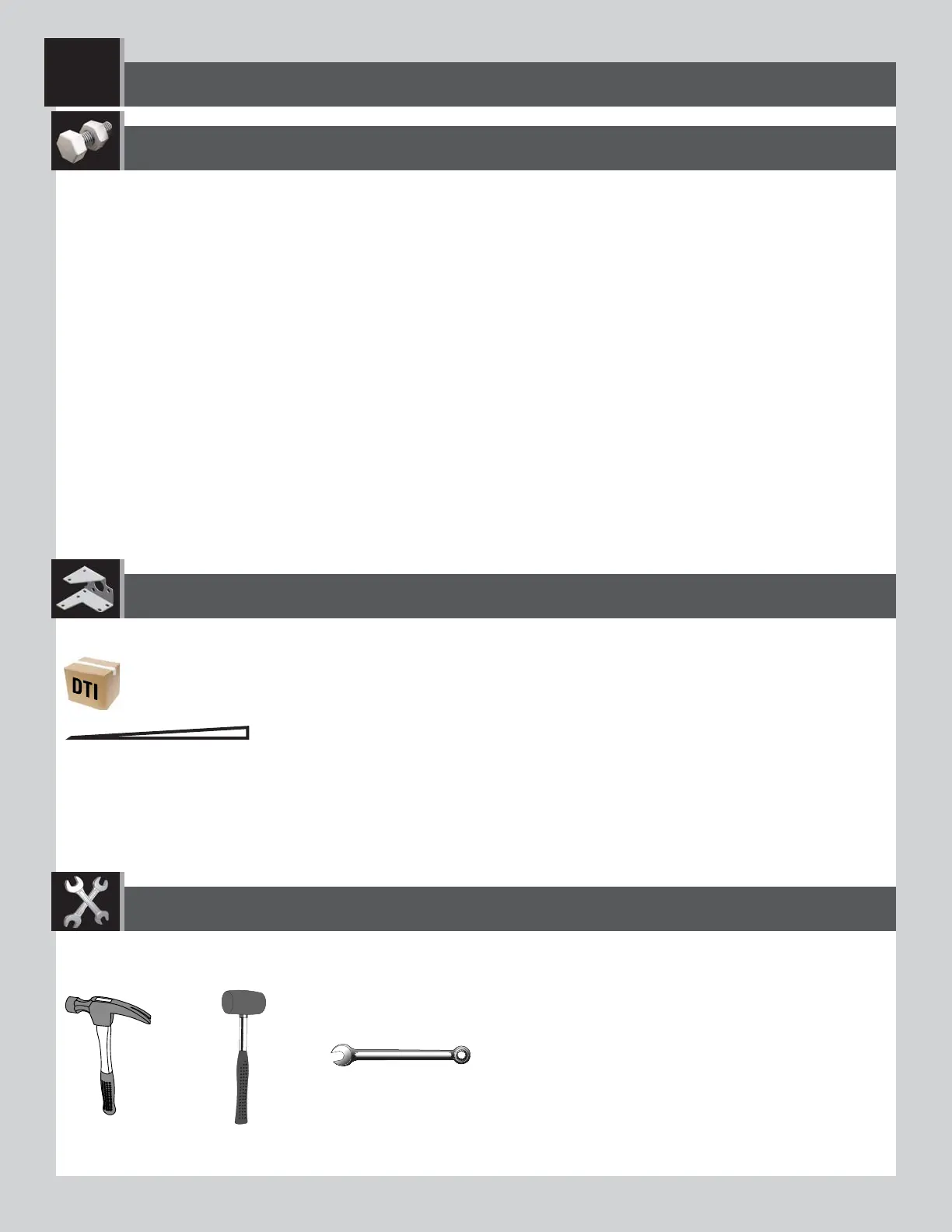 DTI